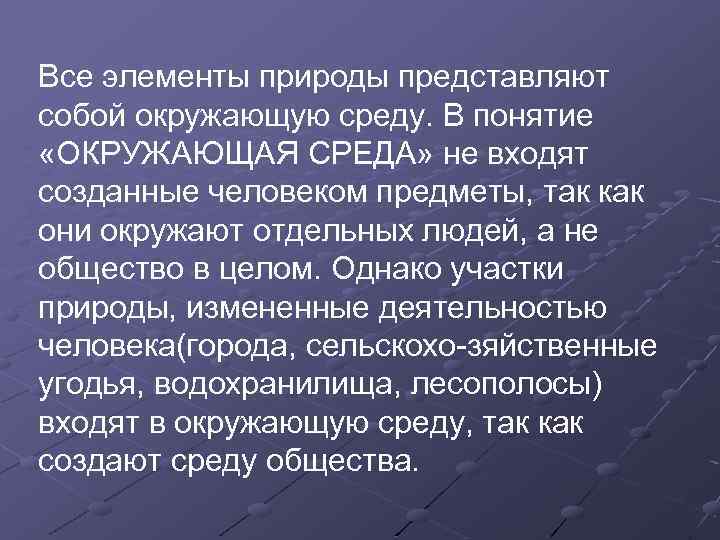 Все элементы природы представляют собой окружающую среду. В понятие «ОКРУЖАЮЩАЯ СРЕДА» не входят созданные человеком предметы, так как они окружают отдельных людей, а не общество в целом. Однако участки природы, измененные деятельностью человека(города, сельскохо-зяйственные угодья, водохранилища, лесополосы) входят в окружающую среду, так как создают среду общества.